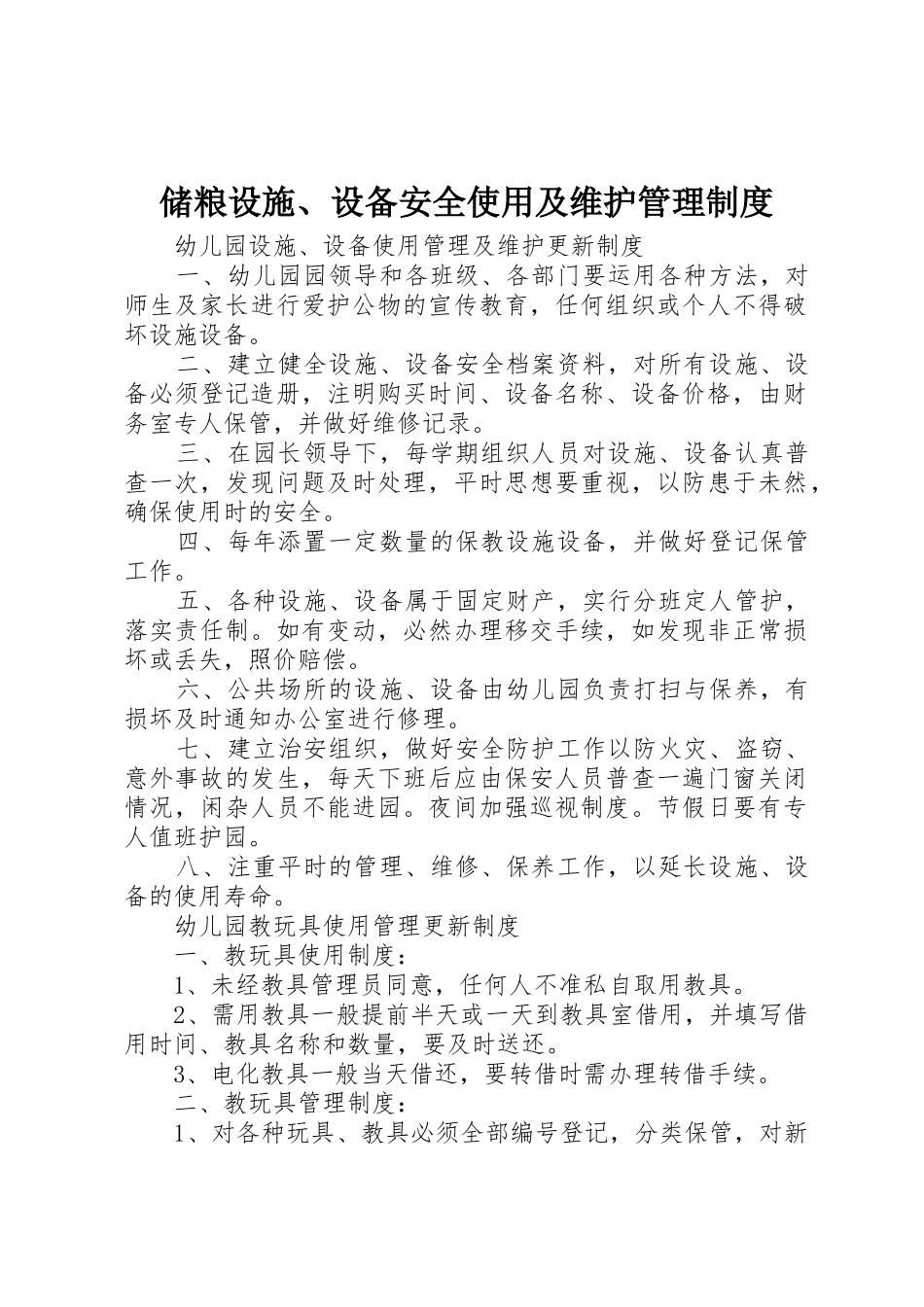 储粮设施、设备安全使用及维护管理制度

幼儿园设施、设备使用管理及维护更新制度

一、幼儿园园领导和各班级、各部门要运用各种方法，对师生及家长进行爱护公物的宣传教育，任何组织或个人不得破坏设施设备。

二、建立健全设施、设备安全档案资料，对所有设施、设备必须登记造册，注明购买时间、设备名称、设备价格，由财务室专人保管，并做好维修记录。

三、在园长领导下，每学期组织人员对设施、设备认真普查一次，发现问题及时处理，平时思想要重视，以防患于未然，确保使用时的安全。

四、每年添置一定数量的保教设施设备，并做好登记保管工作。

五、各种设施、设备属于固定财产，实行分班定人管护，落实责任制。如有变动，必然办理移交手续，如发现非正常损坏或丢失，照价赔偿。

六、公共场所的设施、设备由幼儿园负责打扫与保养，有损坏及时通知办公室进行修理。

七、建立治安组织，做好安全防护工作以防火灾、盗窃、意外事故的发生，每天下班后应由保安人员普查一遍门窗关闭情况，闲杂人员不能进园。夜间加强巡视制度。节假日要有专人值班护园。

八、注重平时的管理、维修、保养工作，以延长设施、设备的使用寿命。

幼儿园教玩具使用管理更新制度

一、教玩具使用制度：

1、未经教具管理员同意，任何人不准私自取用教具。

2、需用教具一般提前半天或一天到教具室借用，并填写借用时间、教具名称和数量，要及时送还。

3、电化教具一般当天借还，要转借时需办理转借手续。

二、教玩具管理制度：

1、对各种玩具、教具必须全部编号登记，分类保管，对新